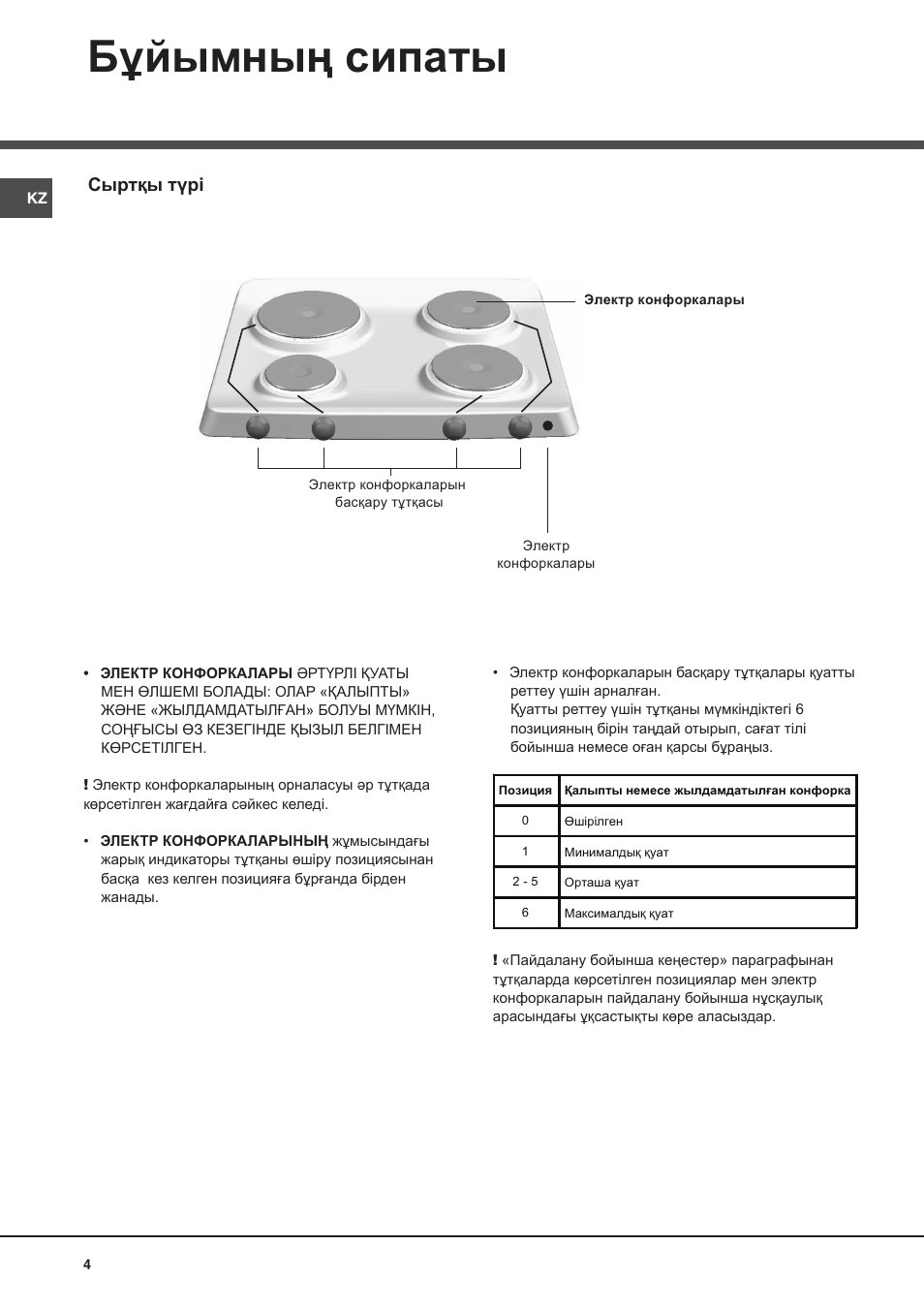 Бұйымның сипаты

KZ

Сыртқы түрі

Электр конфоркалары

Электр конфоркаларын басқару тұтқасы

Электр конфоркалары

• ЭЛЕКТР КОНФОРКАЛАРЫ ӘРТҮРЛІ ҚУАТЫ МЕН ӨЛШЕМІ БОЛАДЫ: ОЛАР «ҚАЛЫПТЫ» ЖӘНЕ «ЖЫЛДАМДАТЫЛҒАН» БОЛУЫ МҮМКІН, СОҢҒЫСЫ ӨЗ КЕЗЕГІНДЕ ҚЫЗЫЛ БЕЛГІМЕН КӨРСЕТІЛГЕН.

! Электр конфоркаларының орналасуы әр тұтқада көрсетілген жағдайға сәйкес келеді.

• ЭЛЕКТР КОНФОРКАЛАРЫНЫҢ жұмысындағы жарық индикаторы тұтқаны өшіру позициясынан басқа кез келген позицияға бұрғанда бірден жанады.

• Электр конфоркаларын басқару тұтқалары қуатты реттеу үшін арналған.
Қуатты реттеу үшін тұтқаны мүмкіндіктегі 6 позицияның бірін таңдай отырып, сағат тілі бойынша немесе оған қарсы бұраңыз.

| Позиция | Қалыпты немесе жылдамдатылған конфорка |
|---|---|
| 0 | Өшірілген |
| 1 | Минималдық қуат |
| 2 - 5 | Орташа қуат |
| 6 | Максималдық қуат |

! «Пайдалану бойынша кеңестер» параграфынан тұтқаларда көрсетілген позициялар мен электр конфоркаларын пайдалану бойынша нұсқаулық арасындағы ұқсастықты көре аласыздар.

4